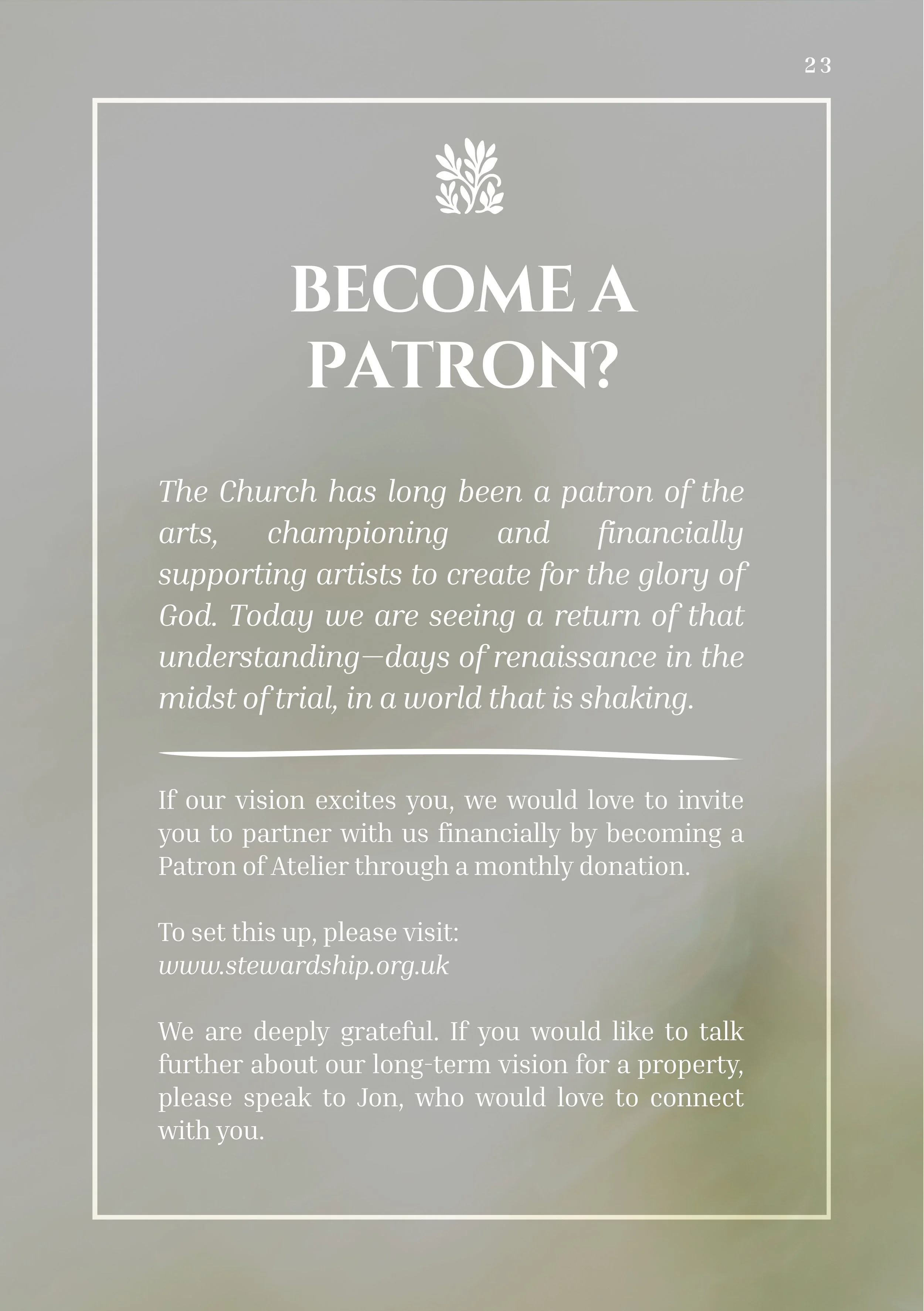 23

BECOME A PATRON?

The Church has long been a patron of the arts, championing and financially supporting artists to create for the glory of God. Today we are seeing a return of that understanding—days of renaissance in the midst of trial, in a world that is shaking.

If our vision excites you, we would love to invite you to partner with us financially by becoming a Patron of Atelier through a monthly donation.

To set this up, please visit:
www.stewardship.org.uk

We are deeply grateful. If you would like to talk further about our long-term vision for a property, please speak to Jon, who would love to connect with you.